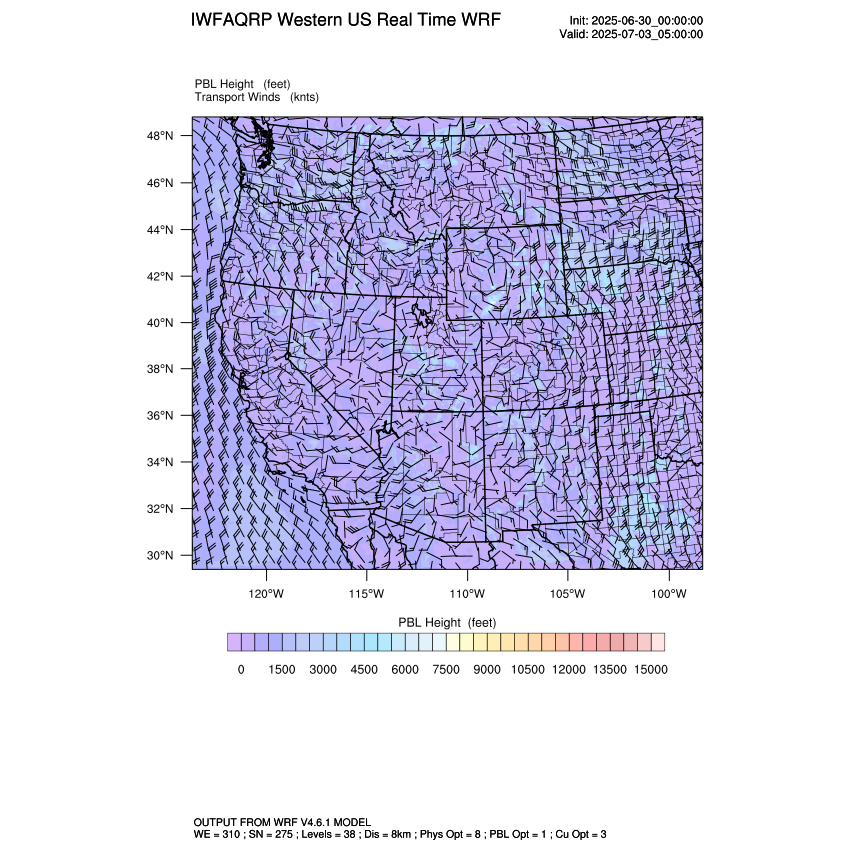 IWFAQRP Western US Real Time WRF

Init: 2025-06-30_00:00:00
Valid: 2025-07-03_05:00:00

PBL Height (feet)
Transport Winds (knts)

48°N
46°N
44°N
42°N
40°N
38°N
36°N
34°N
32°N
30°N

120°W 115°W 110°W 105°W 100°W

PBL Height (feet)

0 1500 3000 4500 6000 7500 9000 10500 12000 13500 15000

OUTPUT FROM WRF V4.6.1 MODEL
WE = 310 ; SN = 275 ; Levels = 38 ; Dis = 8km ; Phys Opt = 8 ; PBL Opt = 1 ; Cu Opt = 3